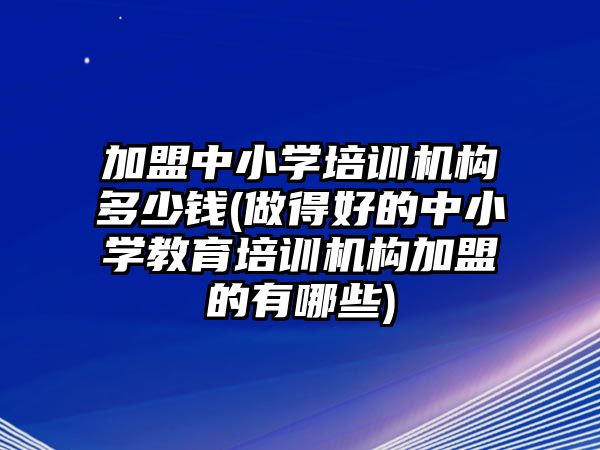 加盟中小学培训机构多少钱(做得好的中小学教育培训机构加盟的有哪些)